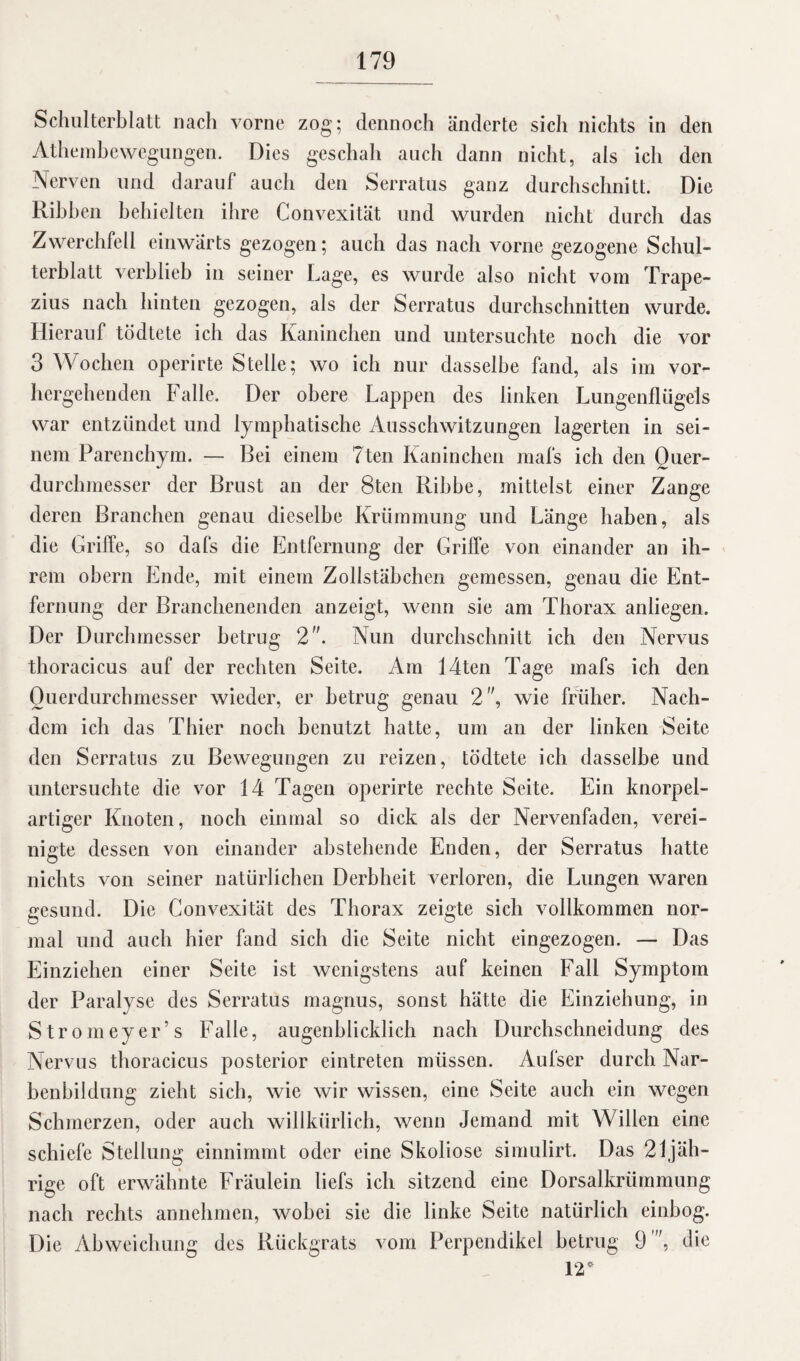 179

Schulterblatt nach vorne zog; dennoch änderte sich nichts in den Athembewegungen. Dies geschah auch dann nicht, als ich den Nerven und darauf auch den Serratus ganz durchschnitt. Die Ribben behielten ihre Convexität und wurden nicht durch das Zwerchfell einwärts gezogen; auch das nach vorne gezogene Schulterblatt verblieb in seiner Lage, es wurde also nicht vom Trapezius nach hinten gezogen, als der Serratus durchschnitten wurde. Hierauf tödtete ich das Kaninchen und untersuchte noch die vor 3 Wochen operirte Stelle; wo ich nur dasselbe fand, als im vorhergehenden Falle. Der obere Lappen des linken Lungenflügels war entzündet und lymphatische Ausschwitzungen lagerten in seinem Parenchym. — Bei einem 7ten Kaninchen mafs ich den Querdurchmesser der Brust an der 8ten Ribbe, mittelst einer Zange deren Branchen genau dieselbe Krümmung und Länge haben, als die Griffe, so dafs die Entfernung der Griffe von einander an ihrem obern Ende, mit einem Zollstäbchen gemessen, genau die Entfernung der Branchenenden anzeigt, wenn sie am Thorax anliegen. Der Durchmesser betrug 2″. Nun durchschnitt ich den Nervus thoracicus auf der rechten Seite. Am 14ten Tage mafs ich den Querdurchmesser wieder, er betrug genau 2″, wie früher. Nachdem ich das Thier noch benutzt hatte, um an der linken Seite den Serratus zu Bewegungen zu reizen, tödtete ich dasselbe und untersuchte die vor 14 Tagen operirte rechte Seite. Ein knorpelartiger Knoten, noch einmal so dick als der Nervenfaden, vereinigte dessen von einander abstehende Enden, der Serratus hatte nichts von seiner natürlichen Derbheit verloren, die Lungen waren gesund. Die Convexität des Thorax zeigte sich vollkommen normal und auch hier fand sich die Seite nicht eingezogen. — Das Einziehen einer Seite ist wenigstens auf keinen Fall Symptom der Paralyse des Serratus magnus, sonst hätte die Einziehung, in Stromeyer's Falle, augenblicklich nach Durchschneidung des Nervus thoracicus posterior eintreten müssen. Aufser durch Narbenbildung zieht sich, wie wir wissen, eine Seite auch ein wegen Schmerzen, oder auch willkürlich, wenn Jemand mit Willen eine schiefe Stellung einnimmt oder eine Skoliose simulirt. Das 21jährige oft erwähnte Fräulein liefs ich sitzend eine Dorsalkrümmung nach rechts annehmen, wobei sie die linke Seite natürlich einbog. Die Abweichung des Rückgrats vom Perpendikel betrug 9‴, die

12*